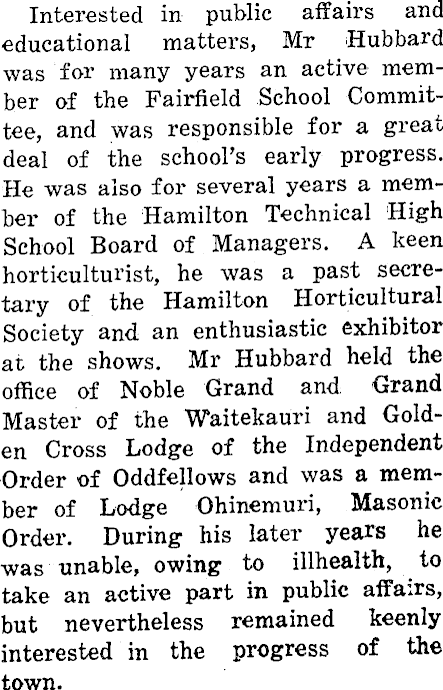 Interested in public affairs and educational matters, Mr Hubbard was for many years an active member of the Fairfield School Committee, and was responsible for a great deal of the school's early progress. He was also for several years a member of the Hamilton Technical High School Board of Managers. A keen horticulturist, he was a past secretary of the Hamilton Horticultural Society and an enthusiastic exhibitor at the shows. Mr Hubbard held the office of Noble Grand and Grand Master of the Waitekauri and Golden Cross Lodge of the Independent Order of Oddfellows and was a member of Lodge Ohinemuri, Masonic Order. During his later years he was unable, owing to illhealth, to take an active part in public affairs, but nevertheless remained keenly interested in the progress of the town.